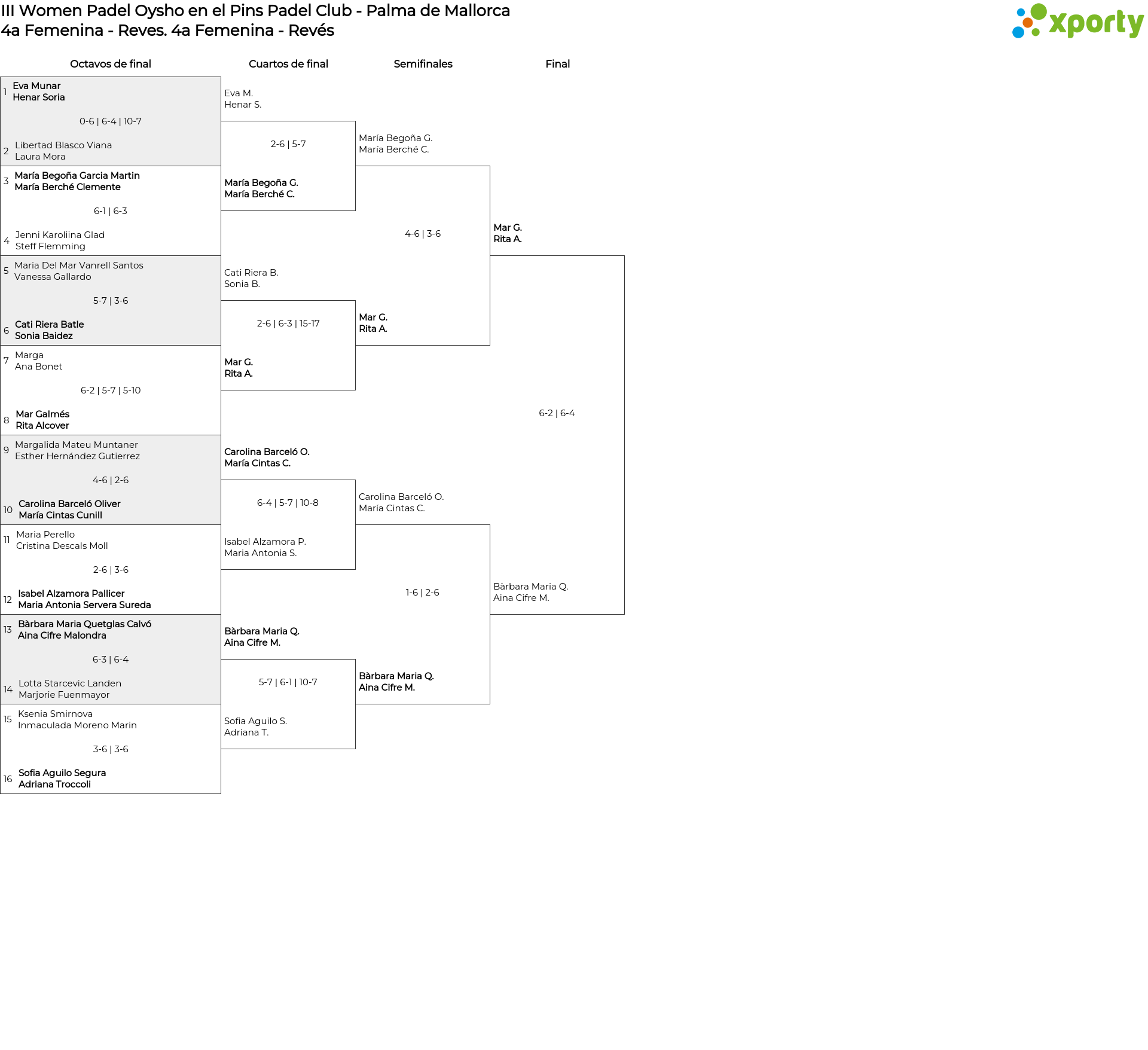 III Women Padel Oysho en el Pins Padel Club - Palma de Mallorca
4a Femenina - Reves. 4a Femenina - Revés

xporty

Octavos de final

1 Eva Munar
Henar Soria

0-6 | 6-4 | 10-7

2 Libertad Blasco Viana
Laura Mora

3 María Begoña Garcia Martin
María Berché Clemente

6-1 | 6-3

4 Jenni Karoliina Glad
Steff Flemming

5 Maria Del Mar Vanrell Santos
Vanessa Gallardo

5-7 | 3-6

6 Cati Riera Batle
Sonia Baidez

7 Marga
Ana Bonet

6-2 | 5-7 | 5-10

8 Mar Galmés
Rita Alcover

9 Margalida Mateu Muntaner
Esther Hernández Gutierrez

4-6 | 2-6

10 Carolina Barceló Oliver
María Cintas Cunill

11 Maria Perello
Cristina Descals Moll

2-6 | 3-6

12 Isabel Alzamora Pallicer
Maria Antonia Servera Sureda

13 Bàrbara Maria Quetglas Calvó
Aina Cifre Malondra

6-3 | 6-4

14 Lotta Starcevic Landen
Marjorie Fuenmayor

15 Ksenia Smirnova
Inmaculada Moreno Marin

3-6 | 3-6

16 Sofia Aguilo Segura
Adriana Troccoli

Cuartos de final

Eva M.
Henar S.

2-6 | 5-7

María Begoña G.
María Berché C.

Cati Riera B.
Sonia B.

2-6 | 6-3 | 15-17

Mar G.
Rita A.

Carolina Barceló O.
María Cintas C.

6-4 | 5-7 | 10-8

Isabel Alzamora P.
Maria Antonia S.

Bàrbara Maria Q.
Aina Cifre M.

5-7 | 6-1 | 10-7

Sofia Aguilo S.
Adriana T.

Semifinales

María Begoña G.
María Berché C.

4-6 | 3-6

Mar G.
Rita A.

Carolina Barceló O.
María Cintas C.

1-6 | 2-6

Bàrbara Maria Q.
Aina Cifre M.

Final

Mar G.
Rita A.

6-2 | 6-4

Bàrbara Maria Q.
Aina Cifre M.